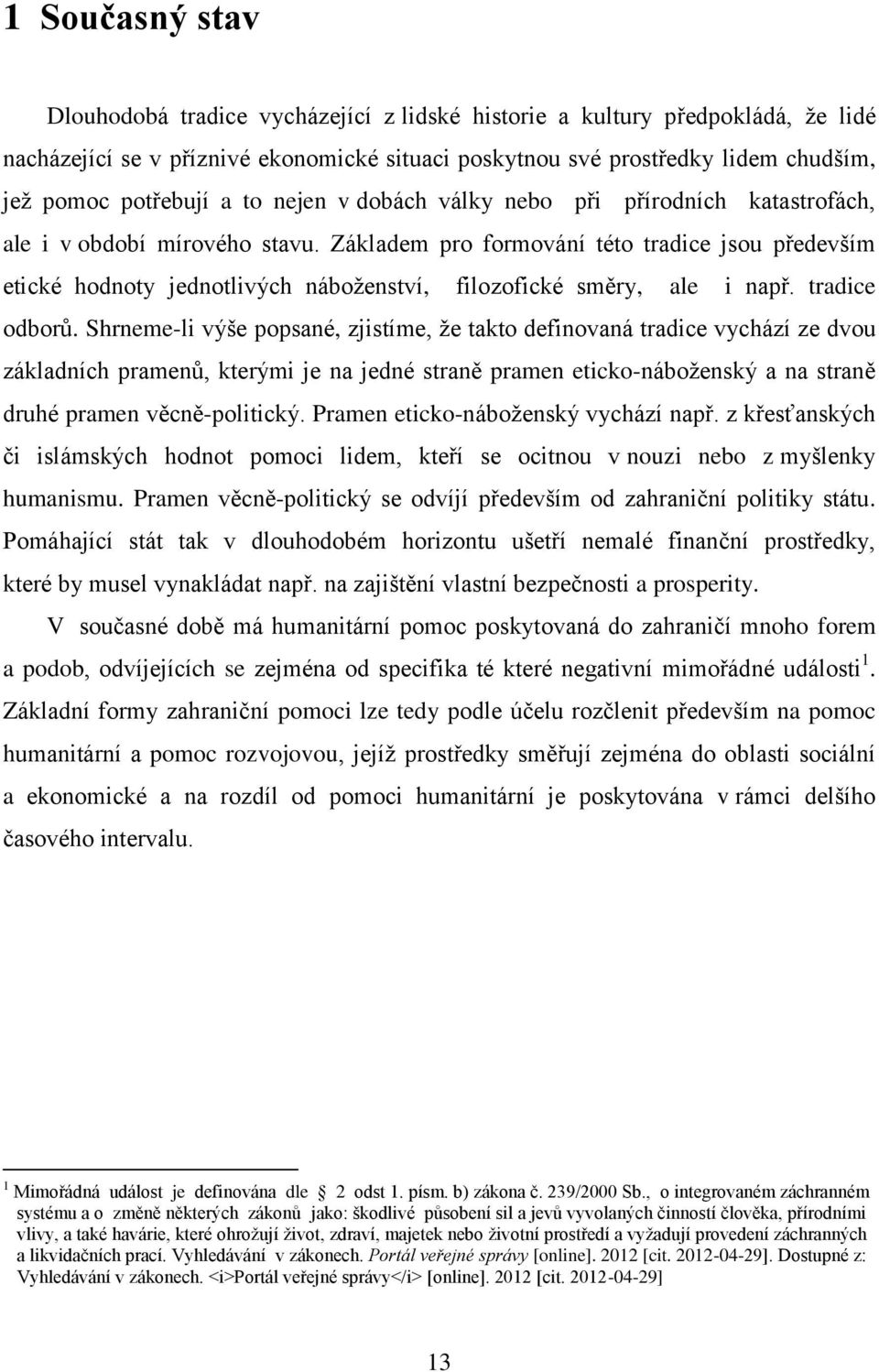 1 Současný stav

Dlouhodobá tradice vycházející z lidské historie a kultury předpokládá, že lidé nacházející se v příznivé ekonomické situaci poskytnou své prostředky lidem chudším, jež pomoc potřebují a to nejen v dobách války nebo při přírodních katastrofách, ale i v období mírového stavu. Základem pro formování této tradice jsou především etické hodnoty jednotlivých náboženství, filozofické směry, ale i např. tradice odborů. Shrneme-li výše popsané, zjistíme, že takto definovaná tradice vychází ze dvou základních pramenů, kterými je na jedné straně pramen eticko-náboženský a na straně druhé pramen věcně-politický. Pramen eticko-náboženský vychází např. z křesťanských či islámských hodnot pomoci lidem, kteří se ocitnou v nouzi nebo z myšlenky humanismu. Pramen věcně-politický se odvíjí především od zahraniční politiky státu. Pomáhající stát tak v dlouhodobém horizontu ušetří nemalé finanční prostředky, které by musel vynakládat např. na zajištění vlastní bezpečnosti a prosperity.

V současné době má humanitární pomoc poskytovaná do zahraničí mnoho forem a podob, odvíjejících se zejména od specifika té které negativní mimořádné události $^1$. Základní formy zahraniční pomoci lze tedy podle účelu rozčlenit především na pomoc humanitární a pomoc rozvojovou, jejíž prostředky směřují zejména do oblasti sociální a ekonomické a na rozdíl od pomoci humanitární je poskytována v rámci delšího časového intervalu.

$^1$ Mimořádná událost je definována dle 2 odst 1. písm. b) zákona č. 239/2000 Sb., o integrovaném záchranném systému a o změně některých zákonů jako: škodlivé působení sil a jevů vyvolaných činností člověka, přírodními vlivy, a také havárie, které ohrožují život, zdraví, majetek nebo životní prostředí a vyžadují provedení záchranných a likvidačních prací. Vyhledávání v zákonech. Portál veřejné správy [online]. 2012 [cit. 2012-04-29]. Dostupné z: Vyhledávání v zákonech. <i>Portál veřejné správy</i> [online]. 2012 [cit. 2012-04-29]

13